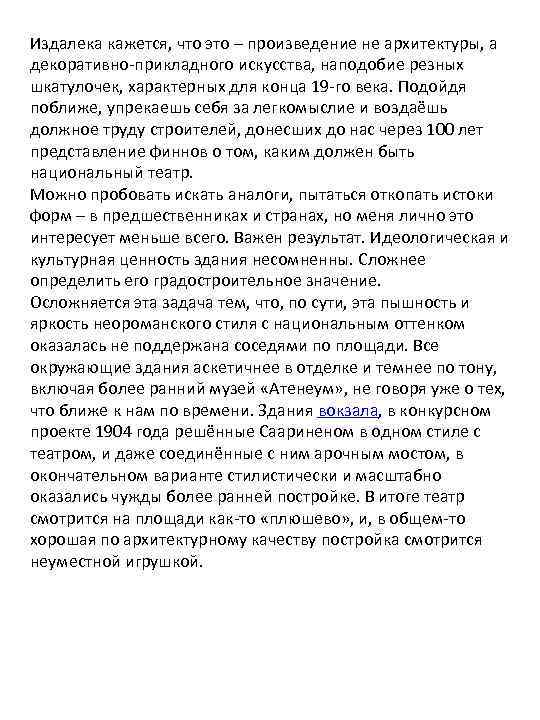 Издалека кажется, что это – произведение не архитектуры, а декоративно-прикладного искусства, наподобие резных шкатулочек, характерных для конца 19-го века. Подойдя поближе, упрекаешь себя за легкомыслие и воздаёшь должное труду строителей, донесших до нас через 100 лет представление финнов о том, каким должен быть национальный театр.
Можно пробовать искать аналоги, пытаться откопать истоки форм – в предшественниках и странах, но меня лично это интересует меньше всего. Важен результат. Идеологическая и культурная ценность здания несомненны. Сложнее определить его градостроительное значение.
Осложняется эта задача тем, что, по сути, эта пышность и яркость неороманского стиля с национальным оттенком оказалась не поддержана соседями по площади. Все окружающие здания аскетичнее в отделке и темнее по тону, включая более ранний музей «Атенеум», не говоря уже о тех, что ближе к нам по времени. Здания вокзала, в конкурсном проекте 1904 года решённые Саариненом в одном стиле с театром, и даже соединённые с ним арочным мостом, в окончательном варианте стилистически и масштабно оказались чужды более ранней постройке. В итоге театр смотрится на площади как-то «плюшево», и, в общем-то хорошая по архитектурному качеству постройка смотрится неуместной игрушкой.